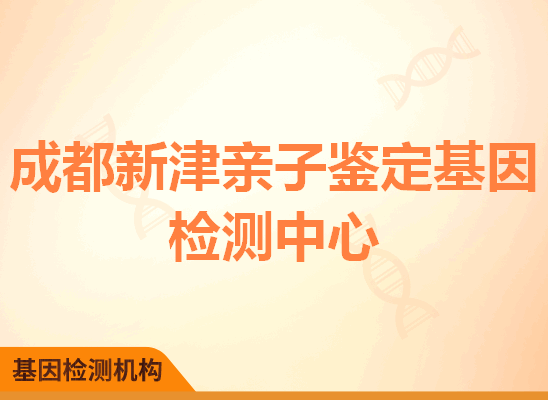 成都新津亲子鉴定基因检测中心

基因检测机构